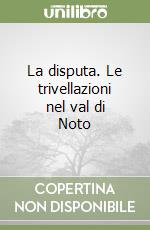 unilibro

La disputa. Le trivellazioni nel val di Noto

COPERTINA NON DISPONIBILE